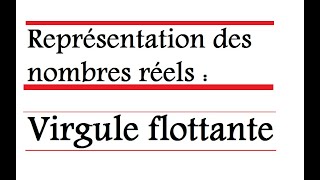 Représentation des nombres réels :

Virgule flottante